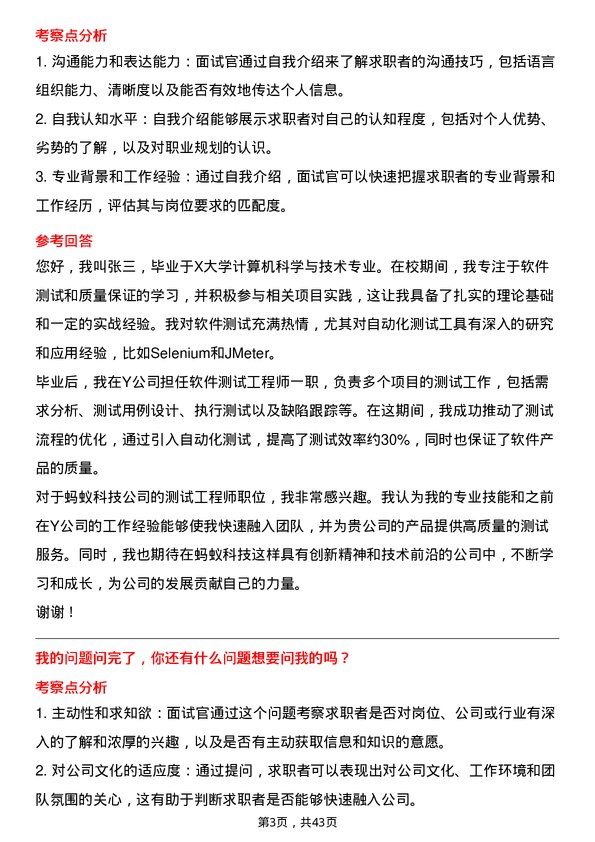 考察点分析

1. 沟通能力和表达能力：面试官通过自我介绍来了解求职者的沟通技巧，包括语言组织能力、清晰度以及能否有效地传达个人信息。

2. 自我认知水平：自我介绍能够展示求职者对自己的认知程度，包括对个人优势、劣势的了解，以及对职业规划的认识。

3. 专业背景和工作经验：通过自我介绍，面试官可以快速把握求职者的专业背景和工作经历，评估其与岗位要求的匹配度。

参考回答

您好，我叫张三，毕业于X大学计算机科学与技术专业。在校期间，我专注于软件测试和质量保证的学习，并积极参与相关项目实践，这让我具备了扎实的理论基础和一定的实战经验。我对软件测试充满热情，尤其对自动化测试工具有深入的研究和应用经验，比如Selenium和JMeter。

毕业后，我在Y公司担任软件测试工程师一职，负责多个项目的测试工作，包括需求分析、测试用例设计、执行测试以及缺陷跟踪等。在这期间，我成功推动了测试流程的优化，通过引入自动化测试，提高了测试效率约30%，同时也保证了软件产品的质量。

对于蚂蚁科技公司的测试工程师职位，我非常感兴趣。我认为我的专业技能和之前在Y公司的工作经验能够使我快速融入团队，并为贵公司的产品提供高质量的测试服务。同时，我也期待在蚂蚁科技这样具有创新精神和技术前沿的公司中，不断学习和成长，为公司的发展贡献自己的力量。

谢谢！

我的问题问完了，你还有什么问题想要问我的吗？

考察点分析

1. 主动性和求知欲：面试官通过这个问题考察求职者是否对岗位、公司或行业有深入的了解和浓厚的兴趣，以及是否有主动获取信息和知识的意愿。

2. 对公司文化的适应度：通过提问，求职者可以表现出对公司文化、工作环境和团队氛围的关心，这有助于判断求职者是否能够快速融入公司。

第3页，共43页